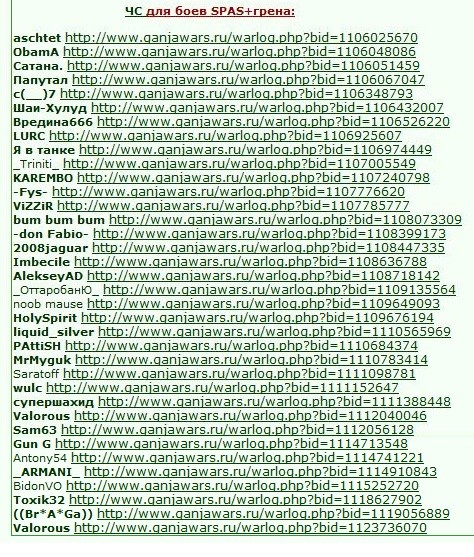 ЧС для боев SPAS+грена:

aschtet http://www.ganjawars.ru/warlog.php?bid=1106025670
ObamA http://www.ganjawars.ru/warlog.php?bid=1106048086
Сатана. http://www.ganjawars.ru/warlog.php?bid=1106051459
Папутал http://www.ganjawars.ru/warlog.php?bid=1106067047
c(___)7 http://www.ganjawars.ru/warlog.php?bid=1106348793
Шаи-Хулуд http://www.ganjawars.ru/warlog.php?bid=1106432007
Вредина666 http://www.ganjawars.ru/warlog.php?bid=1106526220
LURC http://www.ganjawars.ru/warlog.php?bid=1106925607
Я в танке http://www.ganjawars.ru/warlog.php?bid=1106974449
_Triniti_ http://www.ganjawars.ru/warlog.php?bid=1107005549
KAREMBO http://www.ganjawars.ru/warlog.php?bid=1107240798
-Fys- http://www.ganjawars.ru/warlog.php?bid=1107776620
ViZZiR http://www.ganjawars.ru/warlog.php?bid=1107785777
bum bum bum http://www.ganjawars.ru/warlog.php?bid=1108073309
-don Fabio- http://www.ganjawars.ru/warlog.php?bid=1108399173
2008jaguar http://www.ganjawars.ru/warlog.php?bid=1108447335
Imbecile http://www.ganjawars.ru/warlog.php?bid=1108636788
AlekseyAD http://www.ganjawars.ru/warlog.php?bid=1108718142
_ОттаробанЮ_ http://www.ganjawars.ru/warlog.php?bid=1109135564
noob mause http://www.ganjawars.ru/warlog.php?bid=1109649093
HolySpirit http://www.ganjawars.ru/warlog.php?bid=1109676194
liquid_silver http://www.ganjawars.ru/warlog.php?bid=1110565969
PAttiSH http://www.ganjawars.ru/warlog.php?bid=1110684374
MrMyguk http://www.ganjawars.ru/warlog.php?bid=1110783414
Saratoff http://www.ganjawars.ru/warlog.php?bid=1111098781
wulc http://www.ganjawars.ru/warlog.php?bid=1111152647
супершахид http://www.ganjawars.ru/warlog.php?bid=1111388448
Valorous http://www.ganjawars.ru/warlog.php?bid=1112040046
Sam63 http://www.ganjawars.ru/warlog.php?bid=1112056128
Gun G http://www.ganjawars.ru/warlog.php?bid=1114713548
Antony54 http://www.ganjawars.ru/warlog.php?bid=1114741221
_ARMANI_ http://www.ganjawars.ru/warlog.php?bid=1114910843
BidonVO http://www.ganjawars.ru/warlog.php?bid=1115252720
Toxik32 http://www.ganjawars.ru/warlog.php?bid=1118627902
((Br*A*Ga)) http://www.ganjawars.ru/warlog.php?bid=1119056889
Valorous http://www.ganjawars.ru/warlog.php?bid=1123736070